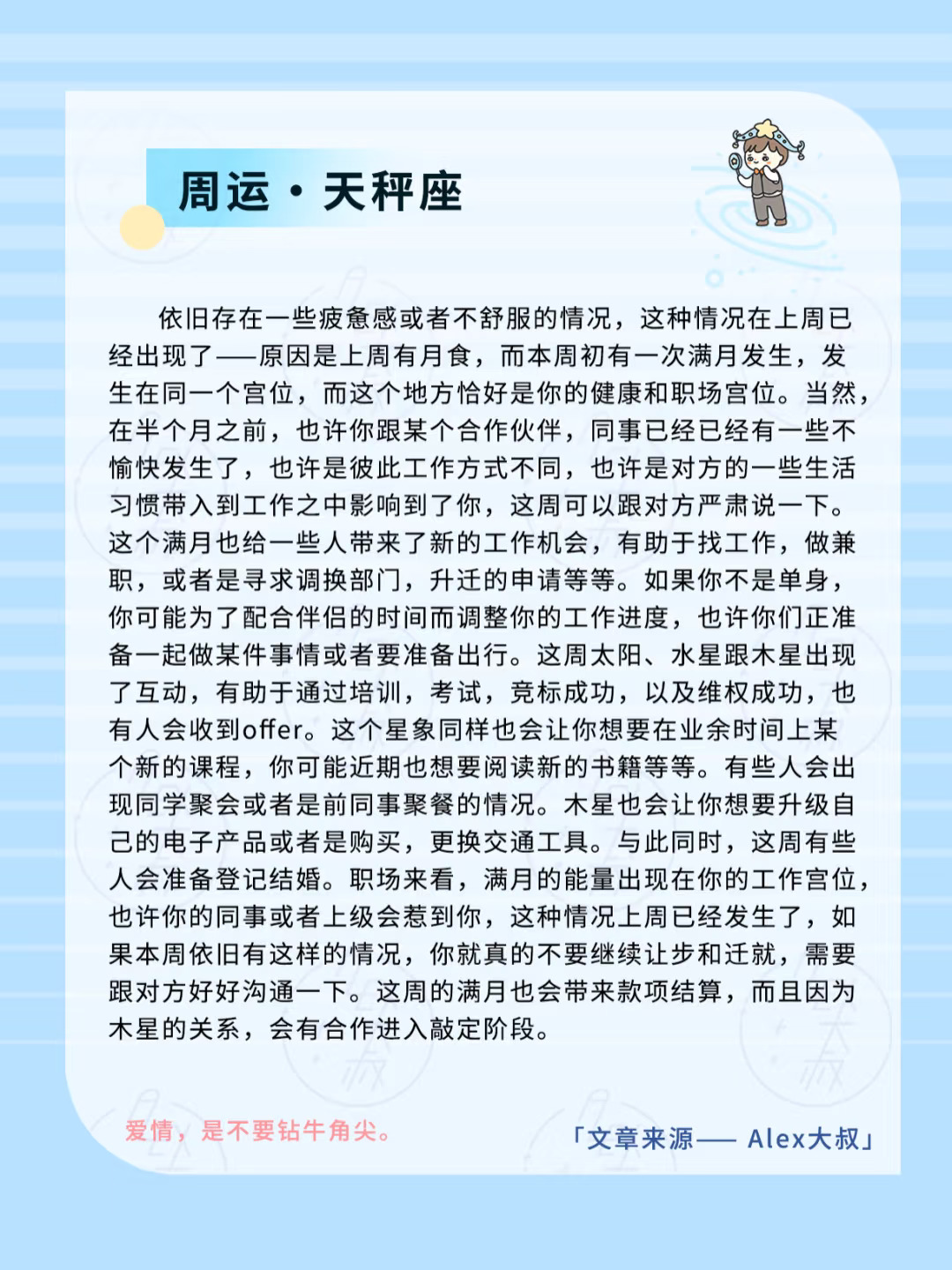 周运·天秤座

依旧存在一些疲惫感或者不舒服的情况，这种情况在上周已经出现了——原因是上周有月食，而本周初有一次满月发生，发生在同一个宫位，而这个地方恰好是你的健康和职场宫位。当然，在半个月之前，也许你跟某个合作伙伴，同事已经已经有一些不愉快发生了，也许是彼此工作方式不同，也许是对方的一些生活习惯带入到工作之中影响到了你，这周可以跟对方严肃说一下。这个满月也给一些人带来了新的工作机会，有助于找工作，做兼职，或者是寻求调换部门，升迁的申请等等。如果你不是单身，你可能为了配合伴侣的时间而调整你的工作进度，也许你们正准备一起做某件事情或者要准备出行。这周太阳、水星跟木星出现了互动，有助于通过培训，考试，竞标成功，以及维权成功，也有人会收到offer。这个星象同样也会让你想要在业余时间上某个新的课程，你可能近期也想要阅读新的书籍等等。有些人会出现同学聚会或者是前同事聚餐的情况。木星也会让你想要升级自己的电子产品或者是购买，更换交通工具。与此同时，这周有些人会准备登记结婚。职场来看，满月的能量出现在你的工作宫位，也许你的同事或者上级会惹到你，这种情况上周已经发生了，如果本周依旧有这样的情况，你就真的不要继续让步和迁就，需要跟对方好好沟通一下。这周的满月也会带来款项结算，而且因为木星的关系，会有合作进入敲定阶段。

爱情，是不要钻牛角尖。

「文章来源—— Alex大叔」